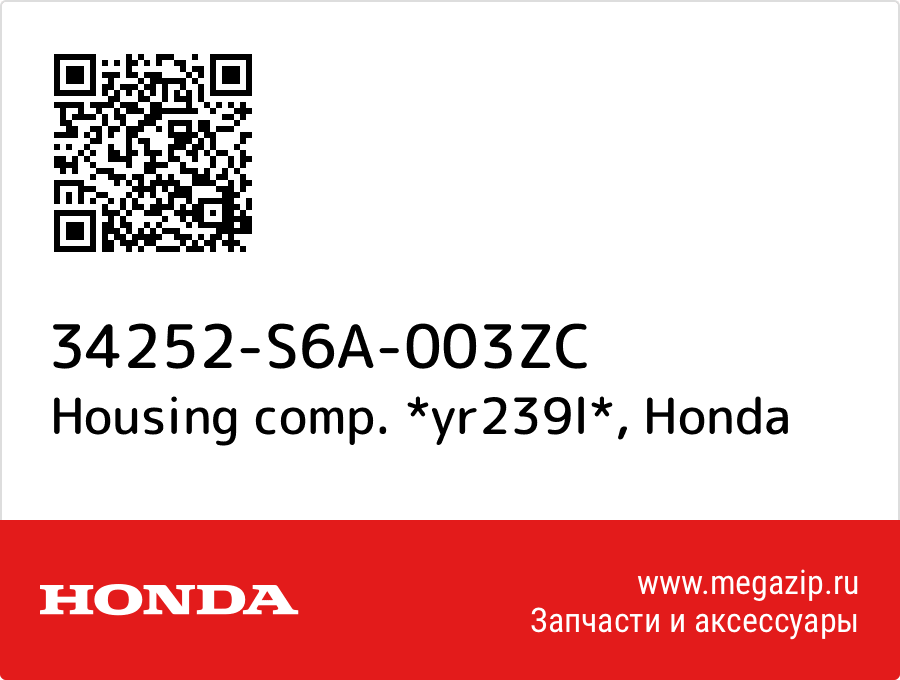 34252-S6A-003ZC
Housing comp. *yr239l*, Honda

HONDA

www.megazip.ru
Запчасти и аксессуары